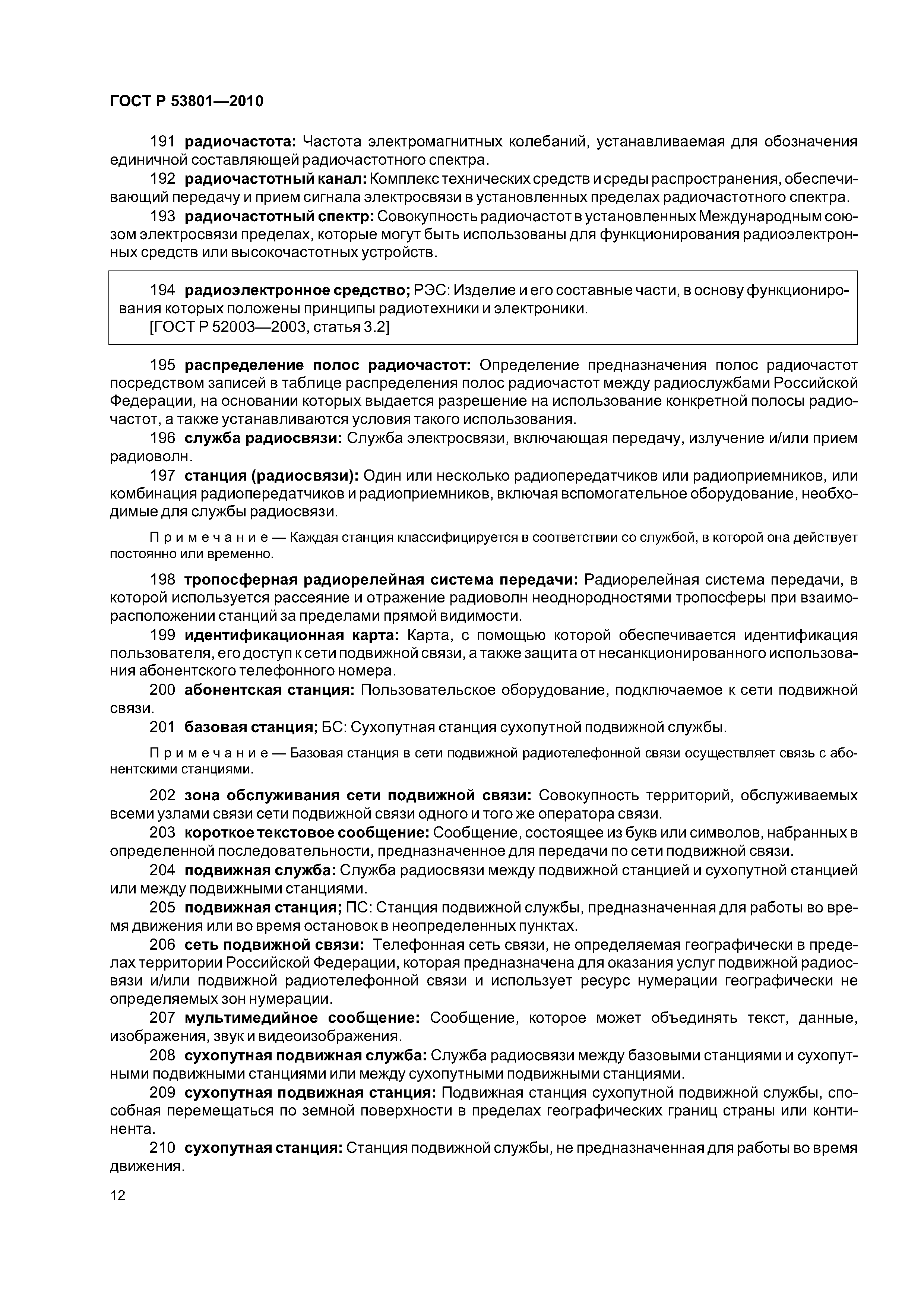 ГОСТ Р 53801—2010

191 радиочастота: Частота электромагнитных колебаний, устанавливаемая для обозначения единичной составляющей радиочастотного спектра.

192 радиочастотный канал: Комплекс технических средств и среды распространения, обеспечивающий передачу и прием сигнала электросвязи в установленных пределах радиочастотного спектра.

193 радиочастотный спектр: Совокупность радиочастот в установленных Международным союзом электросвязи пределах, которые могут быть использованы для функционирования радиоэлектронных средств или высокочастотных устройств.

194 радиоэлектронное средство; РЭС: Изделие и его составные части, в основу функционирования которых положены принципы радиотехники и электроники.
[ГОСТ Р 52003—2003, статья 3.2]

195 распределение полос радиочастот: Определение предназначения полос радиочастот посредством записей в таблице распределения полос радиочастот между радиослужбами Российской Федерации, на основании которых выдается разрешение на использование конкретной полосы радиочастот, а также устанавливаются условия такого использования.

196 служба радиосвязи: Служба электросвязи, включающая передачу, излучение и/или прием радиоволн.

197 станция (радиосвязи): Один или несколько радиопередатчиков или радиоприемников, или комбинация радиопередатчиков и радиоприемников, включая вспомогательное оборудование, необходимые для службы радиосвязи.

Примечание — Каждая станция классифицируется в соответствии со службой, в которой она действует постоянно или временно.

198 тропосферная радиорелейная система передачи: Радиорелейная система передачи, в которой используется рассеяние и отражение радиоволн неоднородностями тропосферы при взаиморасположении станций за пределами прямой видимости.

199 идентификационная карта: Карта, с помощью которой обеспечивается идентификация пользователя, его доступ к сети подвижной связи, а также защита от несанкционированного использования абонентского телефонного номера.

200 абонентская станция: Пользовательское оборудование, подключаемое к сети подвижной связи.

201 базовая станция; БС: Сухопутная станция сухопутной подвижной службы.

Примечание — Базовая станция в сети подвижной радиотелефонной связи осуществляет связь с абонентскими станциями.

202 зона обслуживания сети подвижной связи: Совокупность территорий, обслуживаемых всеми узлами связи сети подвижной связи одного и того же оператора связи.

203 короткое текстовое сообщение: Сообщение, состоящее из букв или символов, набранных в определенной последовательности, предназначенное для передачи по сети подвижной связи.

204 подвижная служба: Служба радиосвязи между подвижной станцией и сухопутной станцией или между подвижными станциями.

205 подвижная станция; ПС: Станция подвижной службы, предназначенная для работы во время движения или во время остановок в неопределенных пунктах.

206 сеть подвижной связи: Телефонная сеть связи, не определяемая географически в пределах территории Российской Федерации, которая предназначена для оказания услуг подвижной радиосвязи и/или подвижной радиотелефонной связи и использует ресурс нумерации географически не определяемых зон нумерации.

207 мультимедийное сообщение: Сообщение, которое может объединять текст, данные, изображения, звук и видеоизображения.

208 сухопутная подвижная служба: Служба радиосвязи между базовыми станциями и сухопутными подвижными станциями или между сухопутными подвижными станциями.

209 сухопутная подвижная станция: Подвижная станция сухопутной подвижной службы, способная перемещаться по земной поверхности в пределах географических границ страны или континента.

210 сухопутная станция: Станция подвижной службы, не предназначенная для работы во время движения.

12